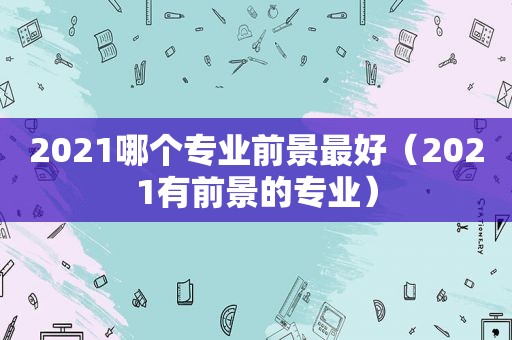 2021哪个专业前景最好（2021有前景的专业）

STATIONERY